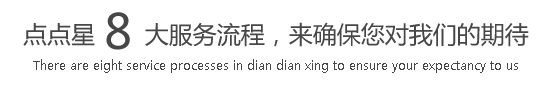 点点星 8 大服务流程，来确保您对我们的期待

There are eight service processes in dian dian xing to ensure your expectancy to us